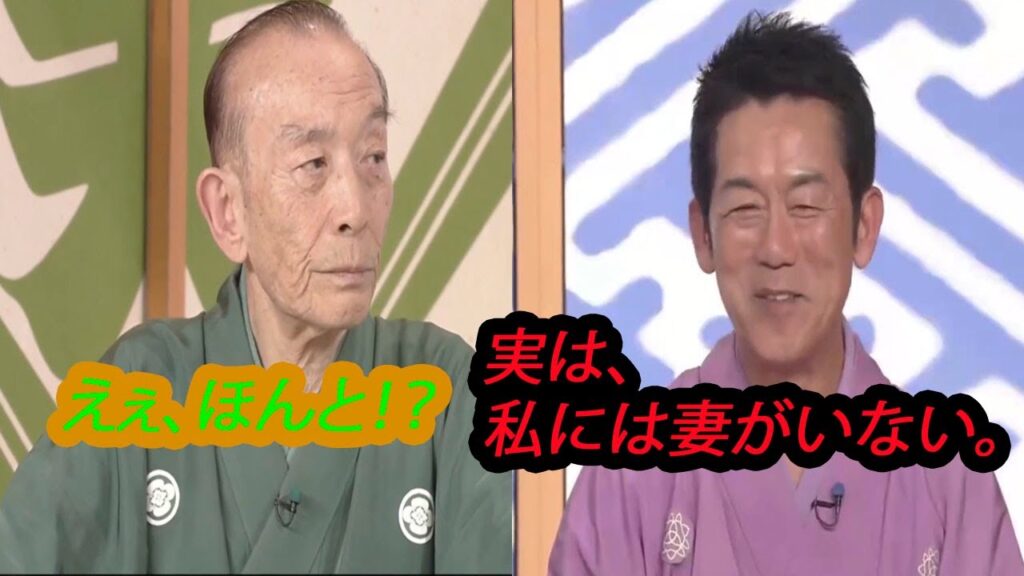 ええ、ほんと!?

実は、
私には妻がいない。